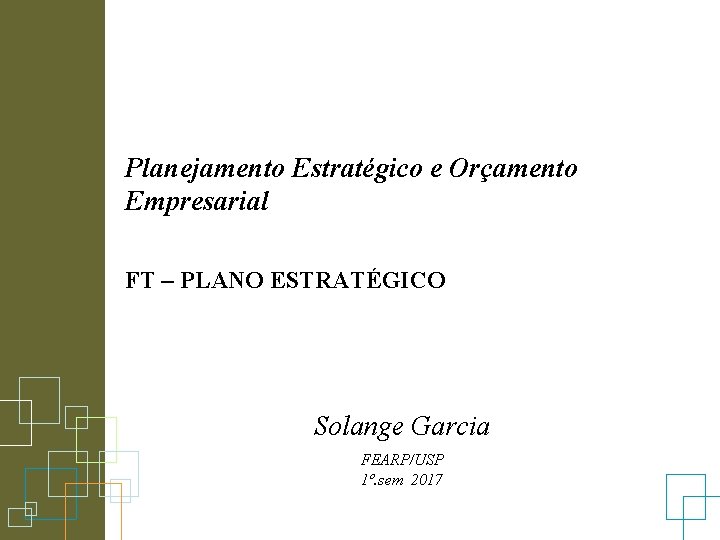 Planejamento Estratégico e Orçamento Empresarial

FT – PLANO ESTRATÉGICO

Solange Garcia

FEARP/USP
1º.sem 2017